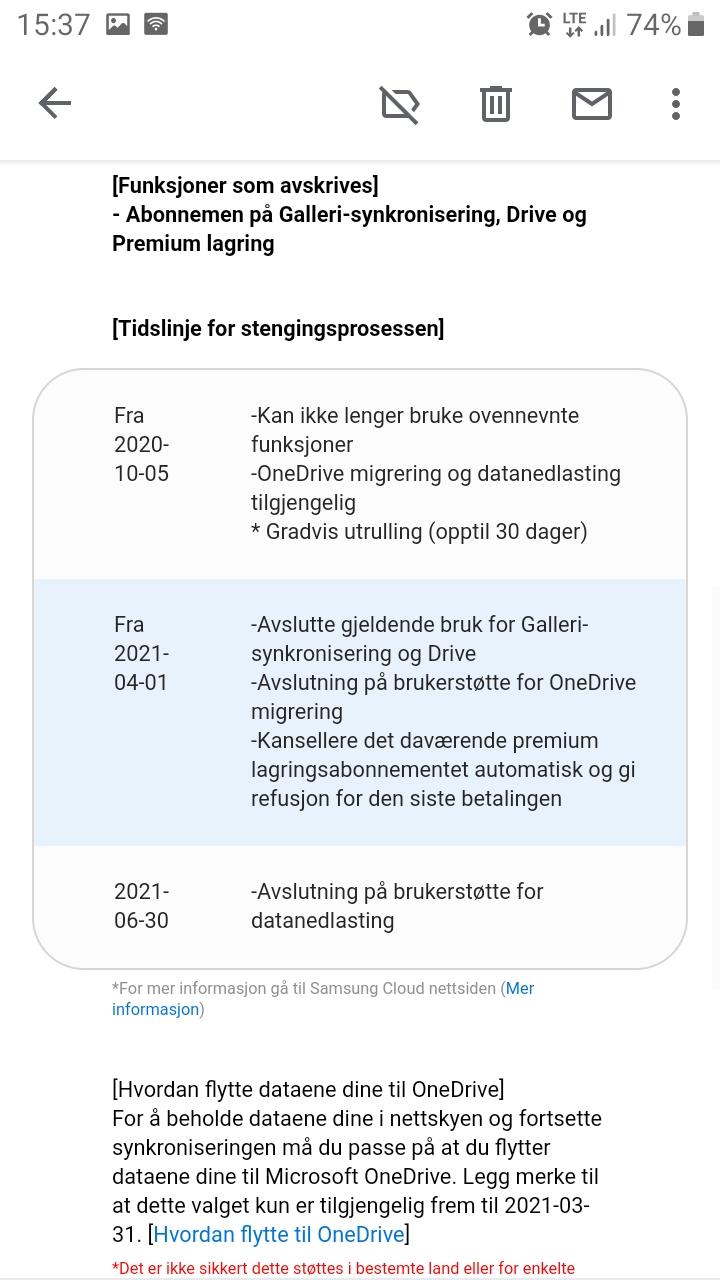 15:37 LTE 74%

[Funksjoner som avskrives]
- Abonnemen på Galleri-synkronisering, Drive og Premium lagring

[Tidslinje for stengingsprosessen]

| | |
|---|---|
| Fra 2020-10-05 | -Kan ikke lenger bruke ovennevnte funksjoner -OneDrive migrering og datanedlasting tilgjengelig * Gradvis utrulling (opptil 30 dager) |
| Fra 2021-04-01 | -Avslutte gjeldende bruk for Galleri-synkronisering og Drive -Avslutning på brukerstøtte for OneDrive migrering -Kansellere det daværende premium lagringsabonnementet automatisk og gi refusjon for den siste betalingen |
| 2021-06-30 | -Avslutning på brukerstøtte for datanedlasting |

*For mer informasjon gå til Samsung Cloud nettsiden (Mer informasjon)

[Hvordan flytte dataene dine til OneDrive]
For å beholde dataene dine i nettskyen og fortsette synkroniseringen må du passe på at du flytter dataene dine til Microsoft OneDrive. Legg merke til at dette valget kun er tilgjengelig frem til 2021-03-31. [Hvordan flytte til OneDrive]

*Det er ikke sikkert dette støttes i bestemte land eller for enkelte